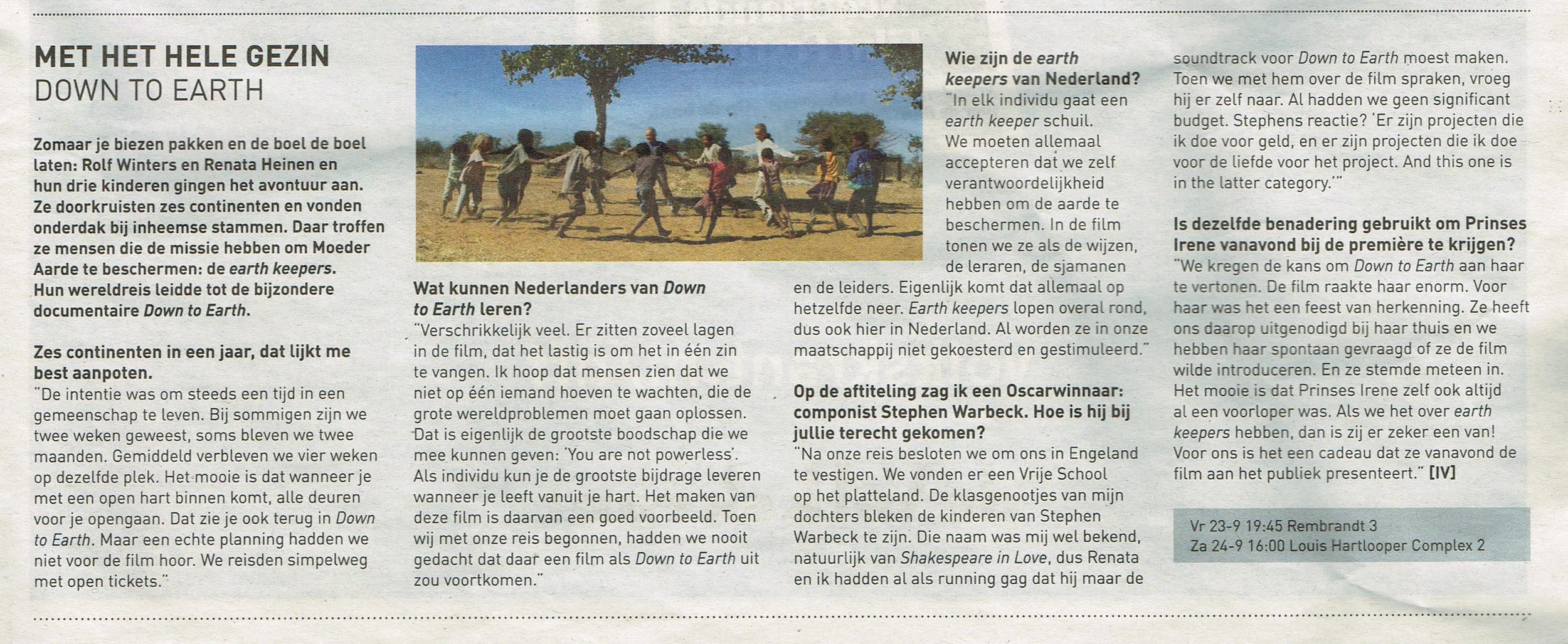 MET HET HELE GEZIN
DOWN TO EARTH

Zomaar je biezen pakken en de boel de boel laten: Rolf Winters en Renata Heinen en hun drie kinderen gingen het avontuur aan. Ze doorkruisten zes continenten en vonden onderdak bij inheemse stammen. Daar troffen ze mensen die de missie hebben om Moeder Aarde te beschermen: de earth keepers. Hun wereldreis leidde tot de bijzondere documentaire Down to Earth.

Zes continenten in een jaar, dat lijkt me best aanpoten.
"De intentie was om steeds een tijd in een gemeenschap te leven. Bij sommigen zijn we twee weken geweest, soms bleven we twee maanden. Gemiddeld verbleven we vier weken op dezelfde plek. Het mooie is dat wanneer je met een open hart binnen komt, alle deuren voor je opengaan. Dat zie je ook terug in Down to Earth. Maar een echte planning hadden we niet voor de film hoor. We reisden simpelweg met open tickets."

Wat kunnen Nederlanders van Down to Earth leren?
"Verschrikkelijk veel. Er zitten zoveel lagen in de film, dat het lastig is om het in één zin te vangen. Ik hoop dat mensen zien dat we niet op één iemand hoeven te wachten, die de grote wereldproblemen moet gaan oplossen. Dat is eigenlijk de grootste boodschap die we mee kunnen geven: 'You are not powerless'. Als individu kun je de grootste bijdrage leveren wanneer je leeft vanuit je hart. Het maken van deze film is daarvan een goed voorbeeld. Toen wij met onze reis begonnen, hadden we nooit gedacht dat daar een film als Down to Earth uit zou voortkomen."

Wie zijn de earth keepers van Nederland?
"In elk individu gaat een earth keeper schuil. We moeten allemaal accepteren dat we zelf verantwoordelijkheid hebben om de aarde te beschermen. In de film tonen we ze als de wijzen, de leraren, de sjamanen en de leiders. Eigenlijk komt dat allemaal op hetzelfde neer. Earth keepers lopen overal rond, dus ook hier in Nederland. Al worden ze in onze maatschappij niet gekoesterd en gestimuleerd."

Op de aftiteling zag ik een Oscarwinnaar: componist Stephen Warbeck. Hoe is hij bij jullie terecht gekomen?
"Na onze reis besloten we om ons in Engeland te vestigen. We vonden er een Vrije School op het platteland. De klasgenootjes van mijn dochters bleken de kinderen van Stephen Warbeck te zijn. Die naam was mij wel bekend, natuurlijk van Shakespeare in Love, dus Renata en ik hadden al als running gag dat hij maar de soundtrack voor Down to Earth moest maken. Toen we met hem over de film spraken, vroeg hij er zelf naar. Al hadden we geen significant budget. Stephens reactie? 'Er zijn projecten die ik doe voor geld, en er zijn projecten die ik doe voor de liefde voor het project. And this one is in the latter category.'"

Is dezelfde benadering gebruikt om Prinses Irene vanavond bij de première te krijgen?
"We kregen de kans om Down to Earth aan haar te vertonen. De film raakte haar enorm. Voor haar was het een feest van herkenning. Ze heeft ons daarop uitgenodigd bij haar thuis en we hebben haar spontaan gevraagd of ze de film wilde introduceren. En ze stemde meteen in. Het mooie is dat Prinses Irene zelf ook altijd al een voorloper was. Als we het over earth keepers hebben, dan is zij er zeker een van! Voor ons is het een cadeau dat ze vanavond de film aan het publiek presenteert." [IV]

Vr 23-9 19:45 Rembrandt 3
Za 24-9 16:00 Louis Hartlooper Complex 2